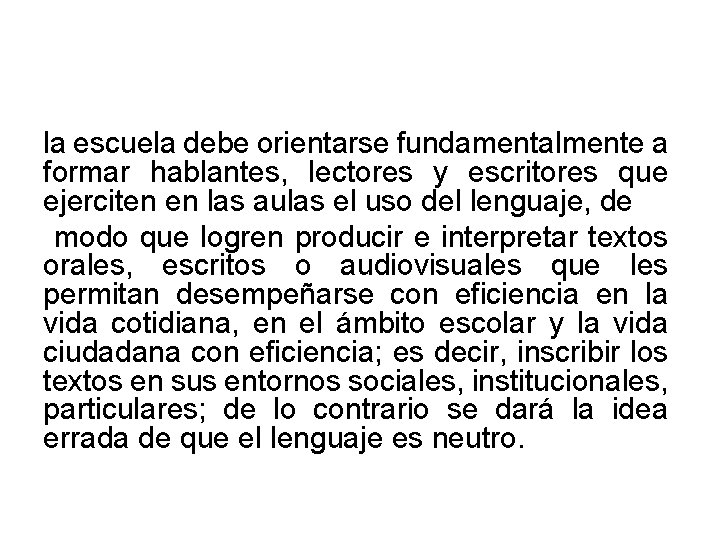 la escuela debe orientarse fundamentalmente a formar hablantes, lectores y escritores que ejerciten en las aulas el uso del lenguaje, de

modo que logren producir e interpretar textos orales, escritos o audiovisuales que les permitan desempeñarse con eficiencia en la vida cotidiana, en el ámbito escolar y la vida ciudadana con eficiencia; es decir, inscribir los textos en sus entornos sociales, institucionales, particulares; de lo contrario se dará la idea errada de que el lenguaje es neutro.